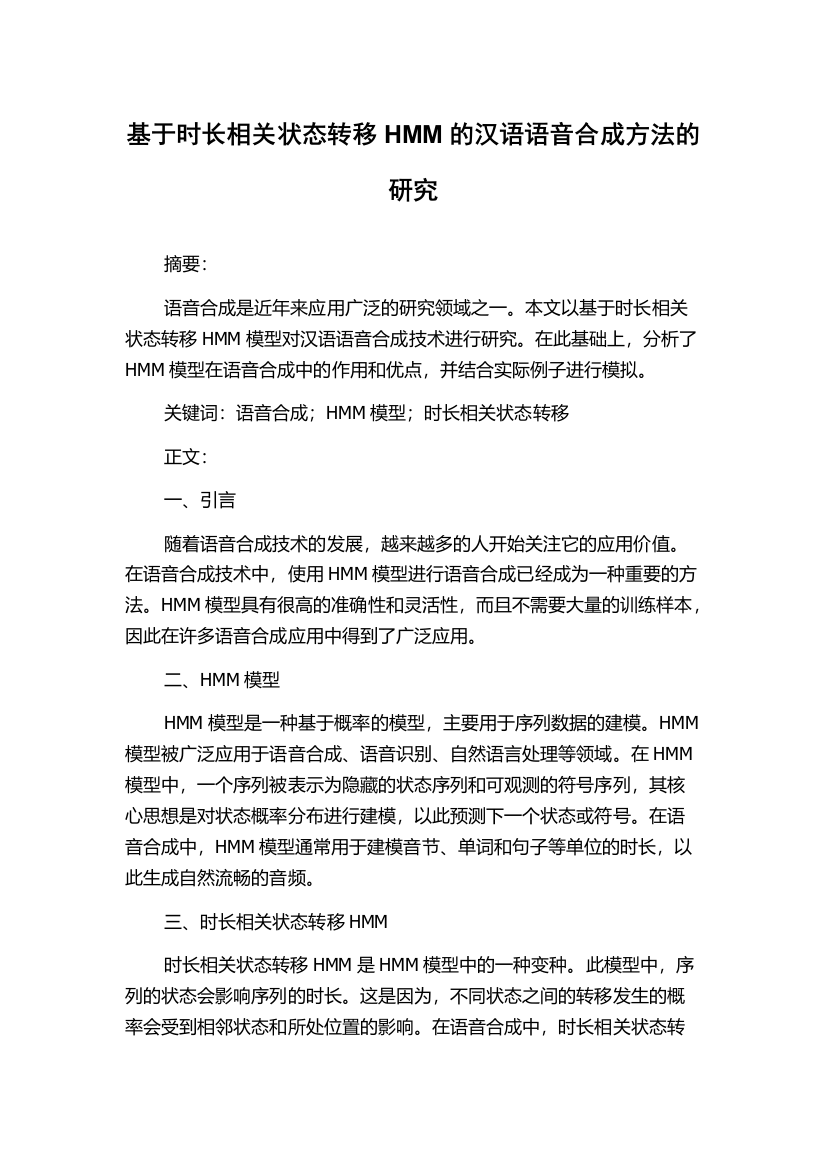 基于时长相关状态转移 HMM 的汉语语音合成方法的研究

摘要：

语音合成是近年来应用广泛的研究领域之一。本文以基于时长相关状态转移 HMM 模型对汉语语音合成技术进行研究。在此基础上，分析了 HMM 模型在语音合成中的作用和优点，并结合实际例子进行模拟。

关键词：语音合成；HMM 模型；时长相关状态转移

正文：

一、引言

随着语音合成技术的发展，越来越多的人开始关注它的应用价值。在语音合成技术中，使用 HMM 模型进行语音合成已经成为一种重要的方法。HMM 模型具有很高的准确性和灵活性，而且不需要大量的训练样本，因此在许多语音合成应用中得到了广泛应用。

二、HMM 模型

HMM 模型是一种基于概率的模型，主要用于序列数据的建模。HMM 模型被广泛应用于语音合成、语音识别、自然语言处理等领域。在 HMM 模型中，一个序列被表示为隐藏的状态序列和可观测的符号序列，其核心思想是对状态概率分布进行建模，以此预测下一个状态或符号。在语音合成中，HMM 模型通常用于建模音节、单词和句子等单位的时长，以此生成自然流畅的音频。

三、时长相关状态转移 HMM

时长相关状态转移 HMM 是 HMM 模型中的一种变种。此模型中，序列的状态会影响序列的时长。这是因为，不同状态之间的转移发生的概率会受到相邻状态和所处位置的影响。在语音合成中，时长相关状态转